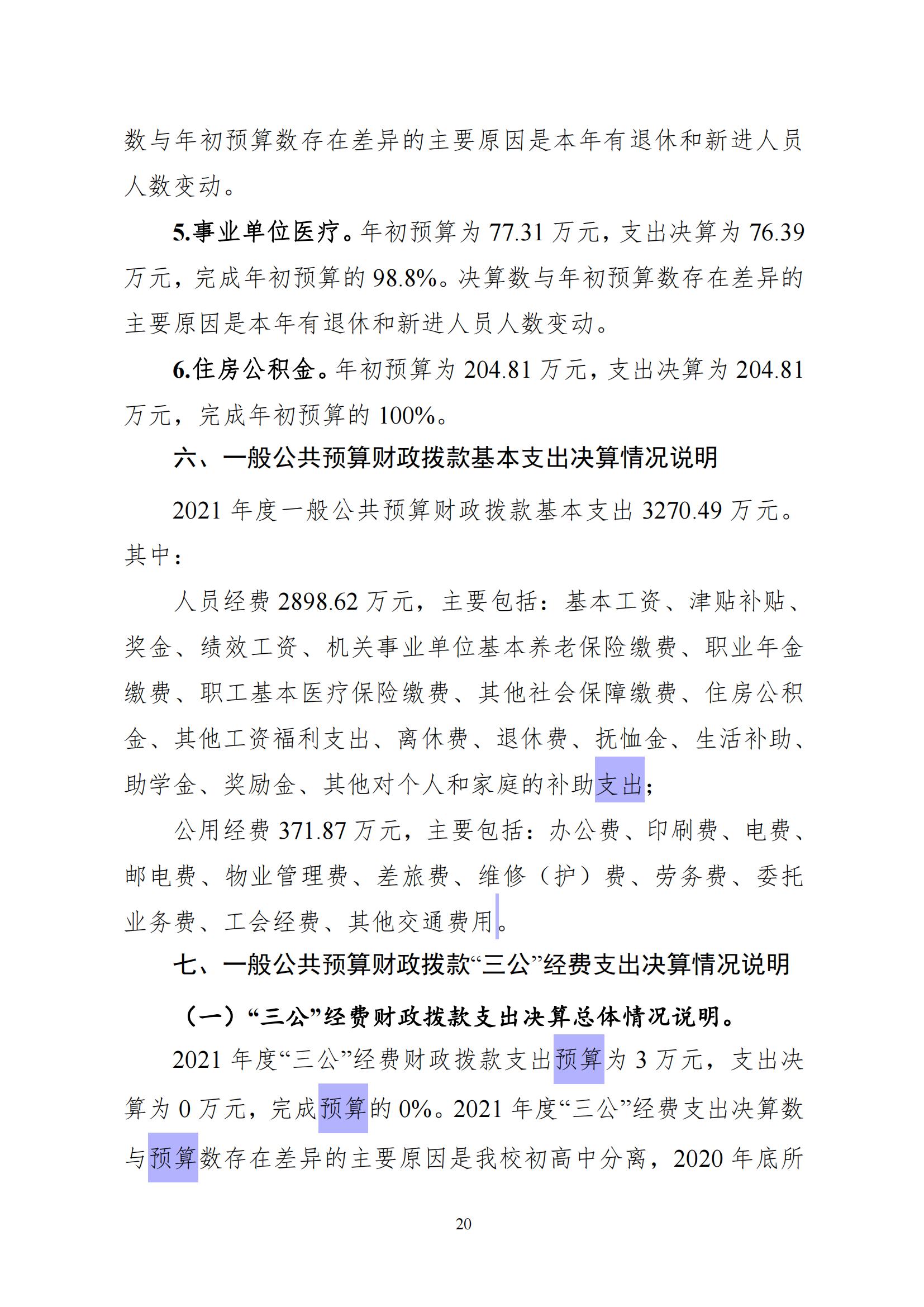 数与年初预算数存在差异的主要原因是本年有退休和新进人员人数变动。

5.事业单位医疗。年初预算为77.31万元，支出决算为76.39万元，完成年初预算的98.8%。决算数与年初预算数存在差异的主要原因是本年有退休和新进人员人数变动。

6.住房公积金。年初预算为204.81万元，支出决算为204.81万元，完成年初预算的100%。

六、一般公共预算财政拨款基本支出决算情况说明

2021年度一般公共预算财政拨款基本支出3270.49万元。其中：

人员经费2898.62万元，主要包括：基本工资、津贴补贴、奖金、绩效工资、机关事业单位基本养老保险缴费、职业年金缴费、职工基本医疗保险缴费、其他社会保障缴费、住房公积金、其他工资福利支出、离休费、退休费、抚恤金、生活补助、助学金、奖励金、其他对个人和家庭的补助支出；

公用经费371.87万元，主要包括：办公费、印刷费、电费、邮电费、物业管理费、差旅费、维修（护）费、劳务费、委托业务费、工会经费、其他交通费用。

七、一般公共预算财政拨款“三公”经费支出决算情况说明

（一）“三公”经费财政拨款支出决算总体情况说明。

2021年度“三公”经费财政拨款支出预算为3万元，支出决算为0万元，完成预算的0%。2021年度“三公”经费支出决算数与预算数存在差异的主要原因是我校初高中分离，2020年底所

20